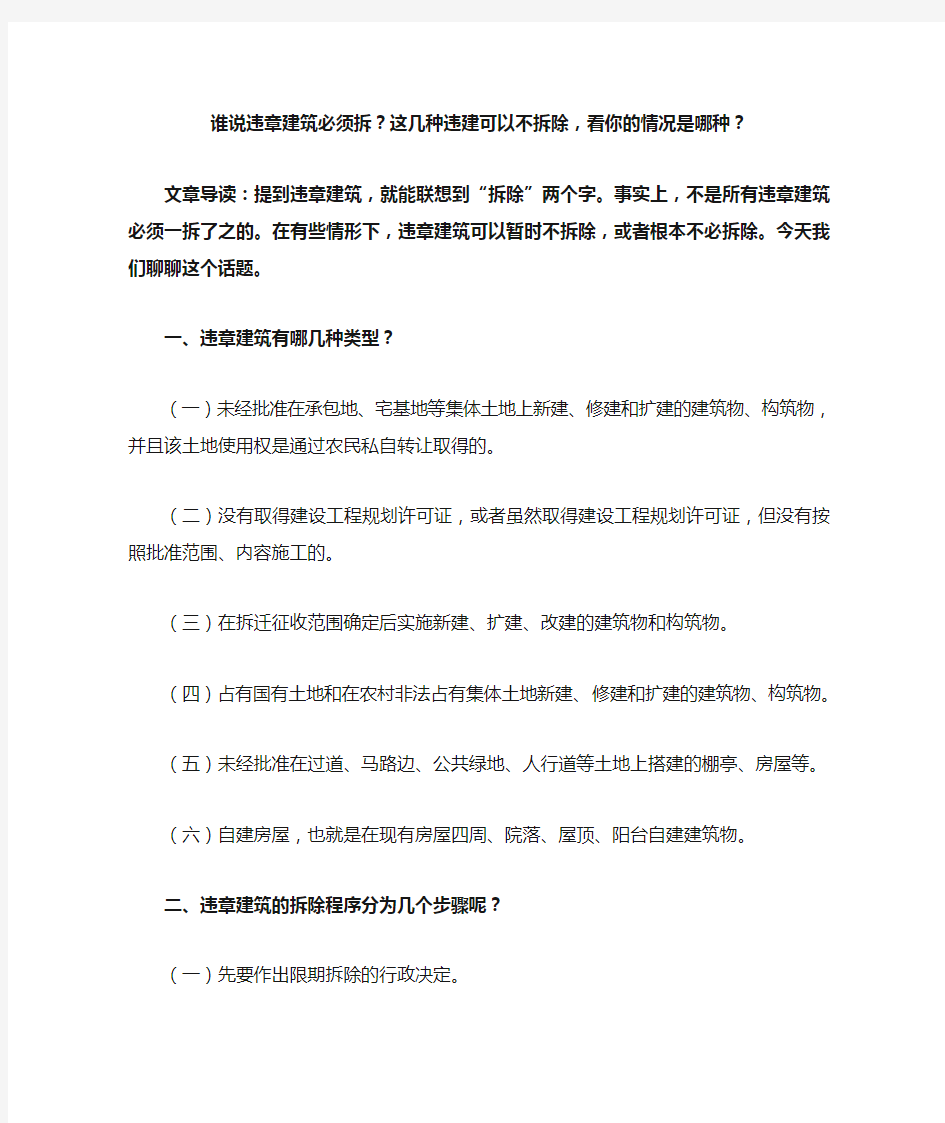 谁说违章建筑必须拆？这几种违建可以不拆除，看你的情况是哪种？

文章导读：提到违章建筑，就能联想到“拆除”两个字。事实上，不是所有违章建筑必须一拆了之的。在有些情形下，违章建筑可以暂时不拆除，或者根本不必拆除。今天我们聊聊这个话题。

一、违章建筑有哪几种类型？

（一）未经批准在承包地、宅基地等集体土地上新建、修建和扩建的建筑物、构筑物，并且该土地使用权是通过农民私自转让取得的。

（二）没有取得建设工程规划许可证，或者虽然取得建设工程规划许可证，但没有按照批准范围、内容施工的。

（三）在拆迁征收范围确定后实施新建、扩建、改建的建筑物和构筑物。

（四）占有国有土地和在农村非法占有集体土地新建、修建和扩建的建筑物、构筑物。

（五）未经批准在过道、马路边、公共绿地、人行道等土地上搭建的棚亭、房屋等。

（六）自建房屋，也就是在现有房屋四周、院落、屋顶、阳台自建建筑物。

二、违章建筑的拆除程序分为几个步骤呢？

（一）先要作出限期拆除的行政决定。